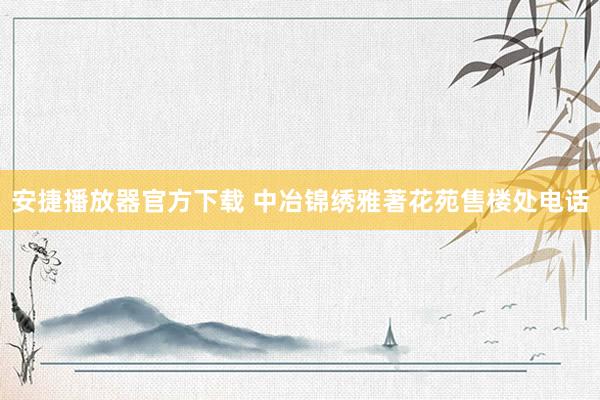 安捷播放器官方下载 中冶锦绣雅著花苑售楼处电话